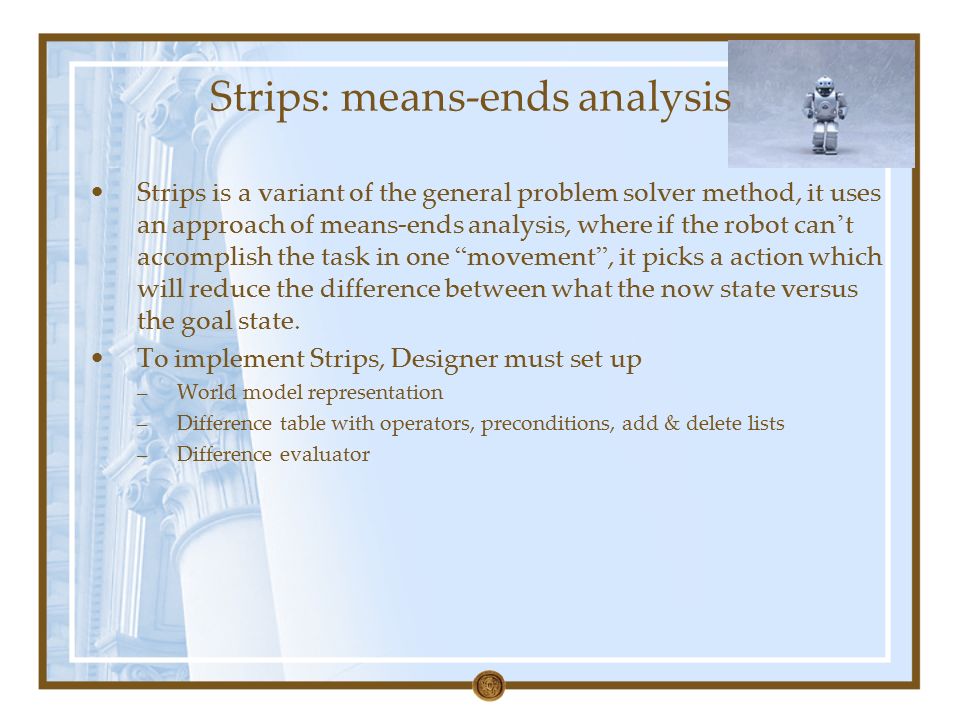 Strips: means-ends analysis

• Strips is a variant of the general problem solver method, it uses an approach of means-ends analysis, where if the robot can't accomplish the task in one "movement", it picks a action which will reduce the difference between what the now state versus the goal state.

• To implement Strips, Designer must set up

– World model representation

– Difference table with operators, preconditions, add & delete lists

– Difference evaluator